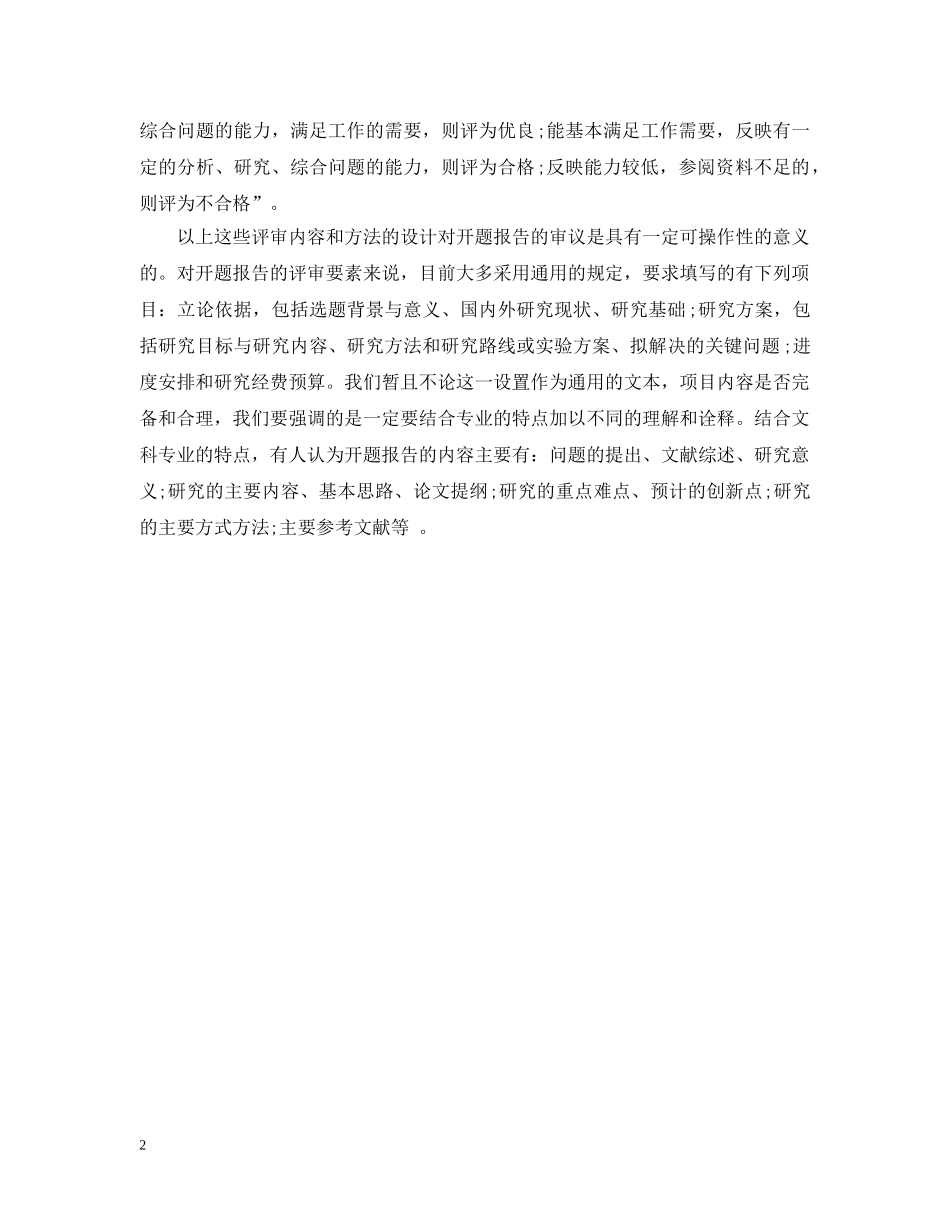 综合问题的能力，满足工作的需要，则评为优良;能基本满足工作需要，反映有一定的分析、研究、综合问题的能力，则评为合格;反映能力较低，参阅资料不足的，则评为不合格”。

以上这些评审内容和方法的设计对开题报告的审议是具有一定可操作性的意义的。对开题报告的评审要素来说，目前大多采用通用的规定，要求填写的有下列项目：立论依据，包括选题背景与意义、国内外研究现状、研究基础;研究方案，包括研究目标与研究内容、研究方法和研究路线或实验方案、拟解决的关键问题;进度安排和研究经费预算。我们暂且不论这一设置作为通用的文本，项目内容是否完备和合理，我们要强调的是一定要结合专业的特点加以不同的理解和诠释。结合文科专业的特点，有人认为开题报告的内容主要有：问题的提出、文献综述、研究意义;研究的主要内容、基本思路、论文提纲;研究的重点难点、预计的创新点;研究的主要方式方法;主要参考文献等 。

2